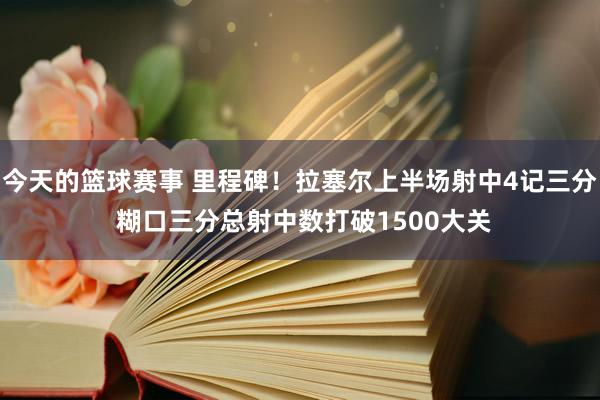 今天的篮球赛事 里程碑！拉塞尔上半场射中4记三分 糊口三分总射中数打破1500大关